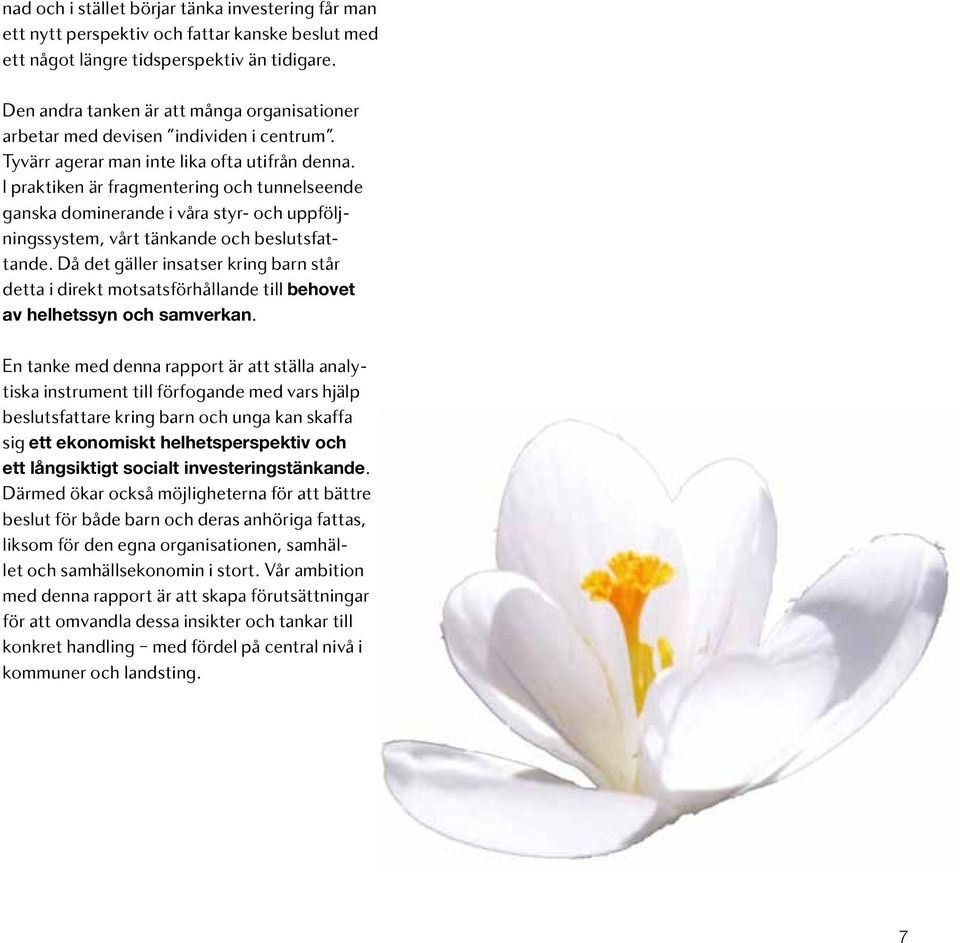 nad och i stället börjar tänka investering får man ett nytt perspektiv och fattar kanske beslut med ett något längre tidsperspektiv än tidigare.

Den andra tanken är att många organisationer arbetar med devisen ”individen i centrum”. Tyvärr agerar man inte lika ofta utifrån denna. I praktiken är fragmentering och tunnelseende ganska dominerande i våra styr- och uppföljningssystem, vårt tänkande och beslutsfattande. Då det gäller insatser kring barn står detta i direkt motsatsförhållande till behovet av helhetssyn och samverkan.

En tanke med denna rapport är att ställa analytiska instrument till förfogande med vars hjälp beslutsfattare kring barn och unga kan skaffa sig ett ekonomiskt helhetsperspektiv och ett långsiktigt socialt investeringstänkande. Därmed ökar också möjligheterna för att bättre beslut för både barn och deras anhöriga fattas, liksom för den egna organisationen, samhället och samhällsekonomin i stort. Vår ambition med denna rapport är att skapa förutsättningar för att omvandla dessa insikter och tankar till konkret handling – med fördel på central nivå i kommuner och landsting.

7